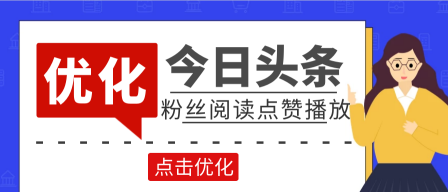 优化

今日头条

粉丝阅读点赞播放

点击优化